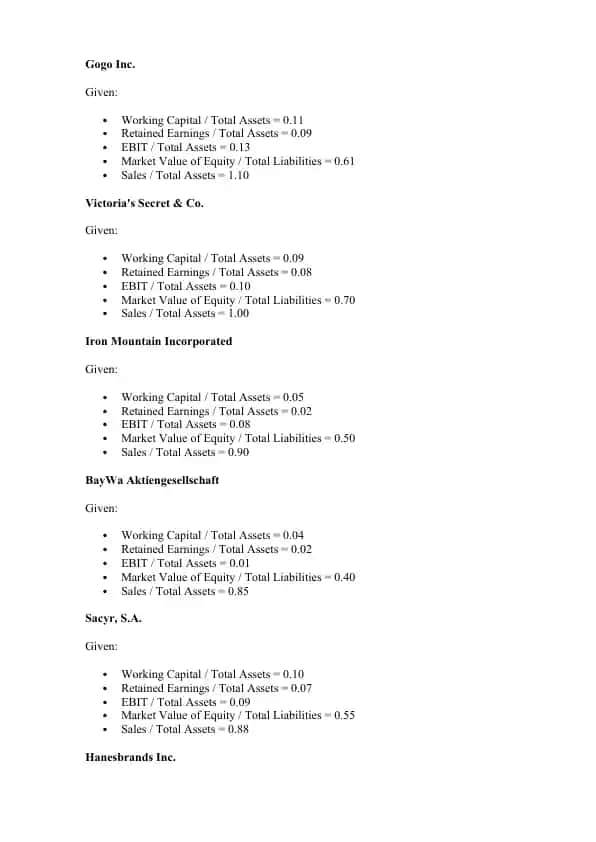 **Gogo Inc.**

Given:

- Working Capital / Total Assets = 0.11
- Retained Earnings / Total Assets = 0.09
- EBIT / Total Assets = 0.13
- Market Value of Equity / Total Liabilities = 0.61
- Sales / Total Assets = 1.10

**Victoria's Secret & Co.**

Given:

- Working Capital / Total Assets = 0.09
- Retained Earnings / Total Assets = 0.08
- EBIT / Total Assets = 0.10
- Market Value of Equity / Total Liabilities = 0.70
- Sales / Total Assets = 1.00

**Iron Mountain Incorporated**

Given:

- Working Capital / Total Assets = 0.05
- Retained Earnings / Total Assets = 0.02
- EBIT / Total Assets = 0.08
- Market Value of Equity / Total Liabilities = 0.50
- Sales / Total Assets = 0.90

**BayWa Aktiengesellschaft**

Given:

- Working Capital / Total Assets = 0.04
- Retained Earnings / Total Assets = 0.02
- EBIT / Total Assets = 0.01
- Market Value of Equity / Total Liabilities = 0.40
- Sales / Total Assets = 0.85

**Sacyr, S.A.**

Given:

- Working Capital / Total Assets = 0.10
- Retained Earnings / Total Assets = 0.07
- EBIT / Total Assets = 0.09
- Market Value of Equity / Total Liabilities = 0.55
- Sales / Total Assets = 0.88

**Hanesbrands Inc.**